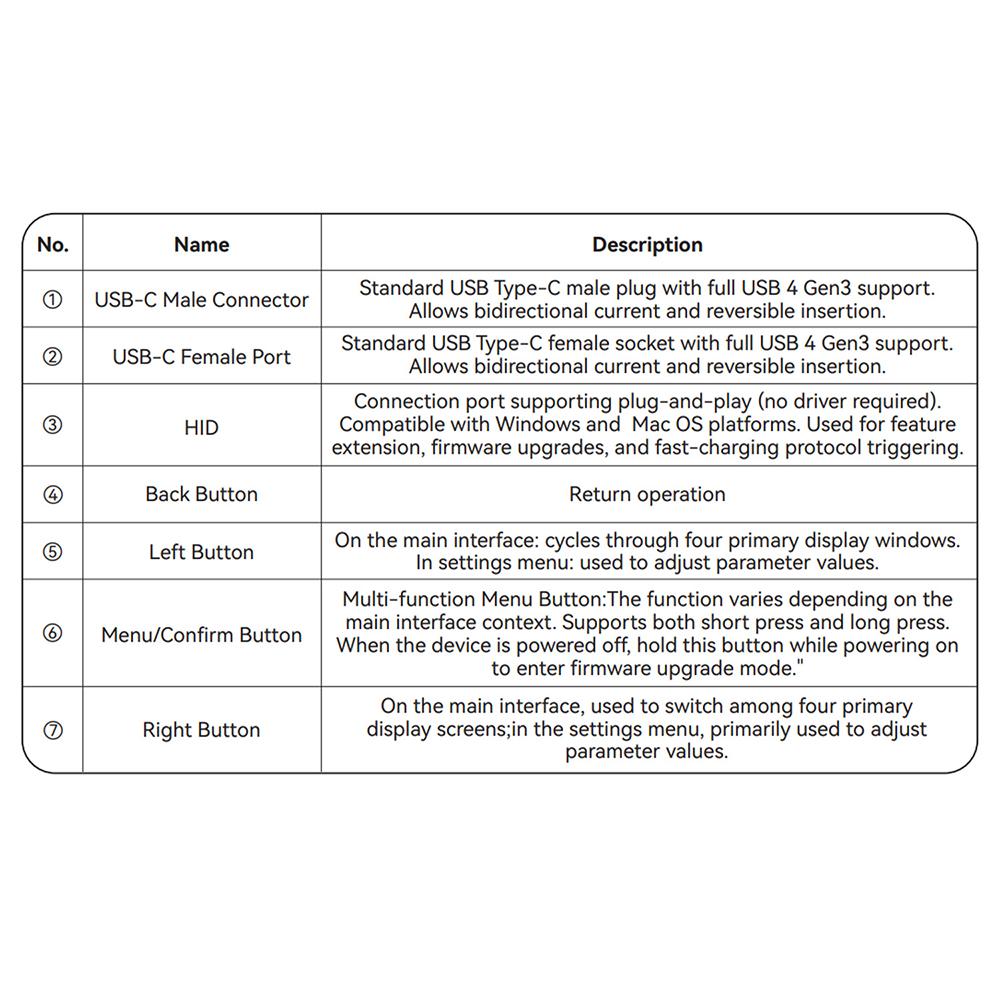 | No. | Name | Description |
|---|---|---|
| ① | USB-C Male Connector | Standard USB Type-C male plug with full USB 4 Gen3 support. Allows bidirectional current and reversible insertion. |
| ② | USB-C Female Port | Standard USB Type-C female socket with full USB 4 Gen3 support. Allows bidirectional current and reversible insertion. |
| ③ | HID | Connection port supporting plug-and-play (no driver required). Compatible with Windows and Mac OS platforms. Used for feature extension, firmware upgrades, and fast-charging protocol triggering. |
| ④ | Back Button | Return operation |
| ⑤ | Left Button | On the main interface: cycles through four primary display windows. In settings menu: used to adjust parameter values. |
| ⑥ | Menu/Confirm Button | Multi-function Menu Button:The function varies depending on the main interface context. Supports both short press and long press. When the device is powered off, hold this button while powering on to enter firmware upgrade mode." |
| ⑦ | Right Button | On the main interface, used to switch among four primary display screens;in the settings menu, primarily used to adjust parameter values. |